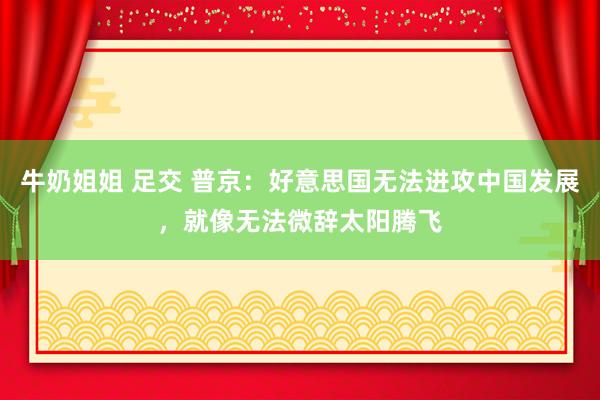 牛奶姐姐 足交 普京：好意思国无法进攻中国发展，就像无法微辞太阳腾飞